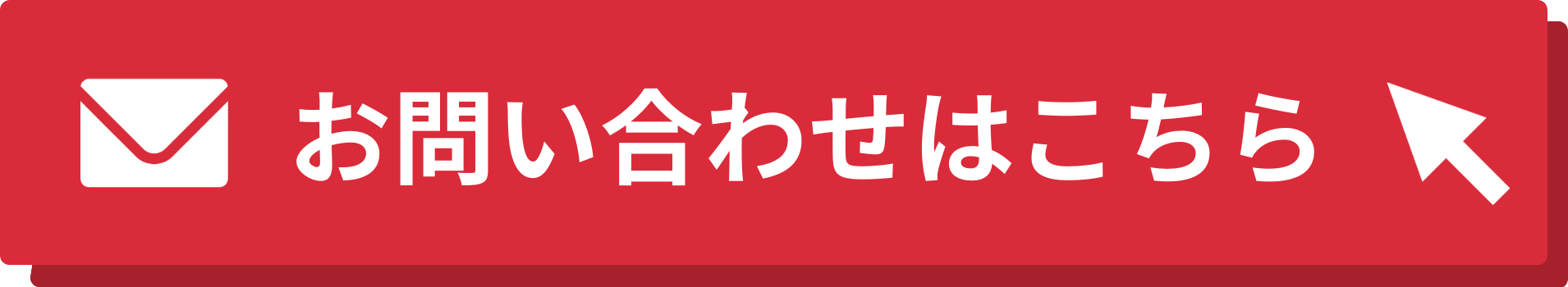 お問い合わせはこちら